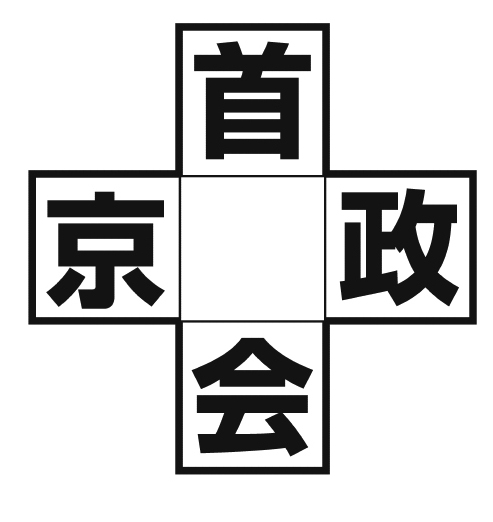 首
京
政
会